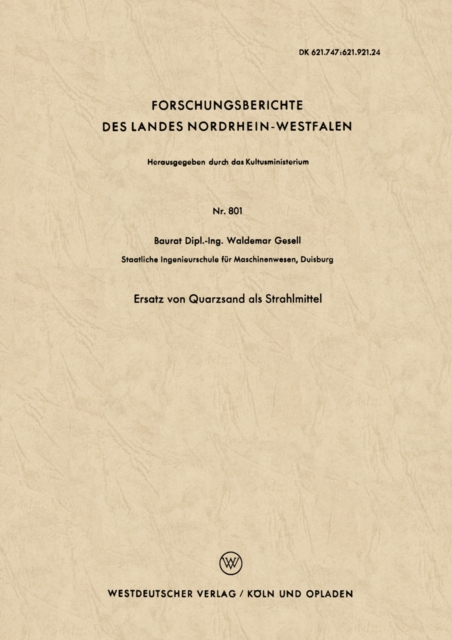 DK 621.747:621.921.24

FORSCHUNGSBERICHTE
DES LANDES NORDRHEIN-WESTFALEN

Herausgegeben durch das Kultusministerium

Nr. 801

Baurat Dipl.-Ing. Waldemar Gesell
Staatliche Ingenieurschule für Maschinenwesen, Duisburg

Ersatz von Quarzsand als Strahlmittel

W

WESTDEUTSCHER VERLAG / KÖLN UND OPLADEN